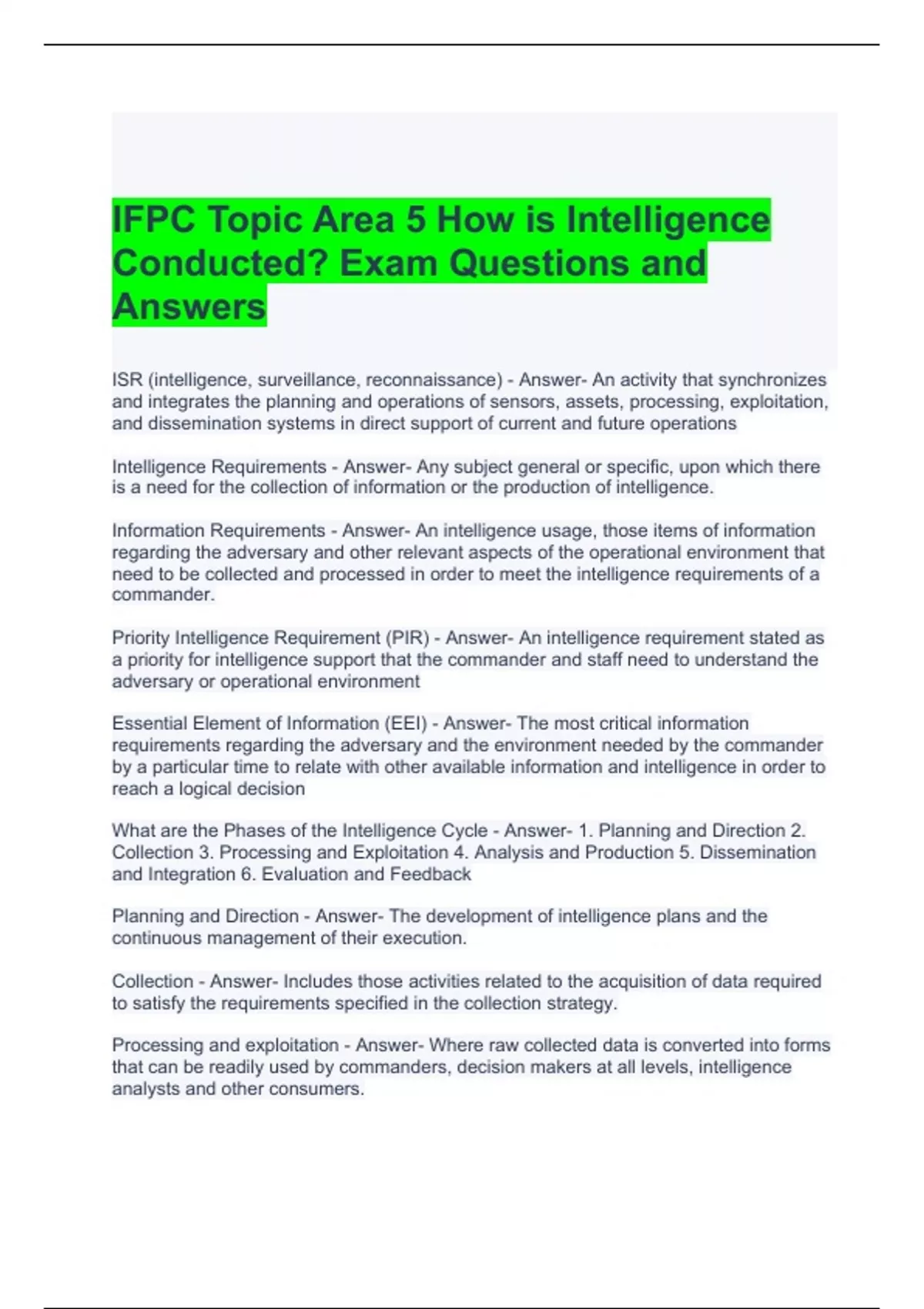 IFPC Topic Area 5 How is Intelligence Conducted? Exam Questions and Answers

ISR (intelligence, surveillance, reconnaissance) - Answer- An activity that synchronizes and integrates the planning and operations of sensors, assets, processing, exploitation, and dissemination systems in direct support of current and future operations

Intelligence Requirements - Answer- Any subject general or specific, upon which there is a need for the collection of information or the production of intelligence.

Information Requirements - Answer- An intelligence usage, those items of information regarding the adversary and other relevant aspects of the operational environment that need to be collected and processed in order to meet the intelligence requirements of a commander.

Priority Intelligence Requirement (PIR) - Answer- An intelligence requirement stated as a priority for intelligence support that the commander and staff need to understand the adversary or operational environment

Essential Element of Information (EEI) - Answer- The most critical information requirements regarding the adversary and the environment needed by the commander by a particular time to relate with other available information and intelligence in order to reach a logical decision

What are the Phases of the Intelligence Cycle - Answer- 1. Planning and Direction 2. Collection 3. Processing and Exploitation 4. Analysis and Production 5. Dissemination and Integration 6. Evaluation and Feedback

Planning and Direction - Answer- The development of intelligence plans and the continuous management of their execution.

Collection - Answer- Includes those activities related to the acquisition of data required to satisfy the requirements specified in the collection strategy.

Processing and exploitation - Answer- Where raw collected data is converted into forms that can be readily used by commanders, decision makers at all levels, intelligence analysts and other consumers.